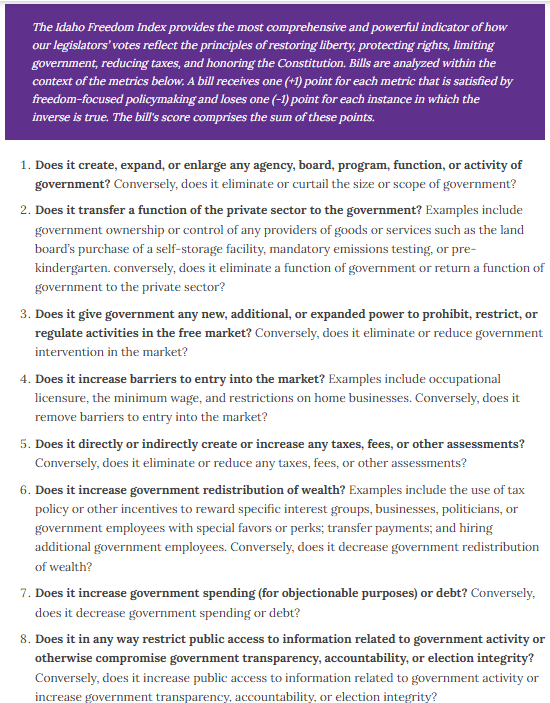 The Idaho Freedom Index provides the most comprehensive and powerful indicator of how our legislators' votes reflect the principles of restoring liberty, protecting rights, limiting government, reducing taxes, and honoring the Constitution. Bills are analyzed within the context of the metrics below. A bill receives one (+1) point for each metric that is satisfied by freedom-focused policymaking and loses one (-1) point for each instance in which the inverse is true. The bill's score comprises the sum of these points.

1. Does it create, expand, or enlarge any agency, board, program, function, or activity of government? Conversely, does it eliminate or curtail the size or scope of government?

2. Does it transfer a function of the private sector to the government? Examples include government ownership or control of any providers of goods or services such as the land board's purchase of a self-storage facility, mandatory emissions testing, or pre-kindergarten. conversely, does it eliminate a function of government or return a function of government to the private sector?

3. Does it give government any new, additional, or expanded power to prohibit, restrict, or regulate activities in the free market? Conversely, does it eliminate or reduce government intervention in the market?

4. Does it increase barriers to entry into the market? Examples include occupational licensure, the minimum wage, and restrictions on home businesses. Conversely, does it remove barriers to entry into the market?

5. Does it directly or indirectly create or increase any taxes, fees, or other assessments? Conversely, does it eliminate or reduce any taxes, fees, or other assessments?

6. Does it increase government redistribution of wealth? Examples include the use of tax policy or other incentives to reward specific interest groups, businesses, politicians, or government employees with special favors or perks; transfer payments; and hiring additional government employees. Conversely, does it decrease government redistribution of wealth?

7. Does it increase government spending (for objectionable purposes) or debt? Conversely, does it decrease government spending or debt?

8. Does it in any way restrict public access to information related to government activity or otherwise compromise government transparency, accountability, or election integrity? Conversely, does it increase public access to information related to government activity or increase government transparency, accountability, or election integrity?